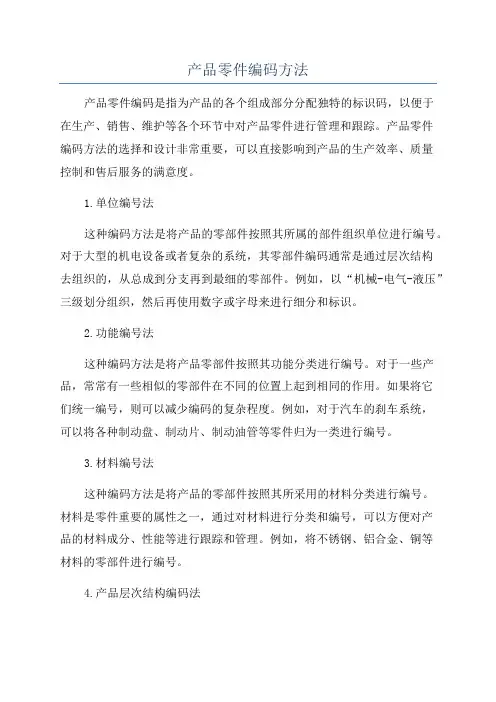 产品零件编码方法

产品零件编码是指为产品的各个组成部分分配独特的标识码，以便于在生产、销售、维护等各个环节中对产品零件进行管理和跟踪。产品零件编码方法的选择和设计非常重要，可以直接影响到产品的生产效率、质量控制和售后服务的满意度。

1.单位编号法

这种编码方法是将产品的零部件按照其所属的部件组织单位进行编号。对于大型的机电设备或者复杂的系统，其零部件编码通常是通过层次结构去组织的，从总成到分支再到最细的零部件。例如，以“机械-电气-液压”三级划分组织，然后再使用数字或字母来进行细分和标识。

2.功能编号法

这种编码方法是将产品零部件按照其功能分类进行编号。对于一些产品，常常有一些相似的零部件在不同的位置上起到相同的作用。如果将它们统一编号，则可以减少编码的复杂程度。例如，对于汽车的刹车系统，可以将各种制动盘、制动片、制动油管等零件归为一类进行编号。

3.材料编号法

这种编码方法是将产品的零部件按照其所采用的材料分类进行编号。材料是零件重要的属性之一，通过对材料进行分类和编号，可以方便对产品的材料成分、性能等进行跟踪和管理。例如，将不锈钢、铝合金、铜等材料的零部件进行编号。

4.产品层次结构编码法